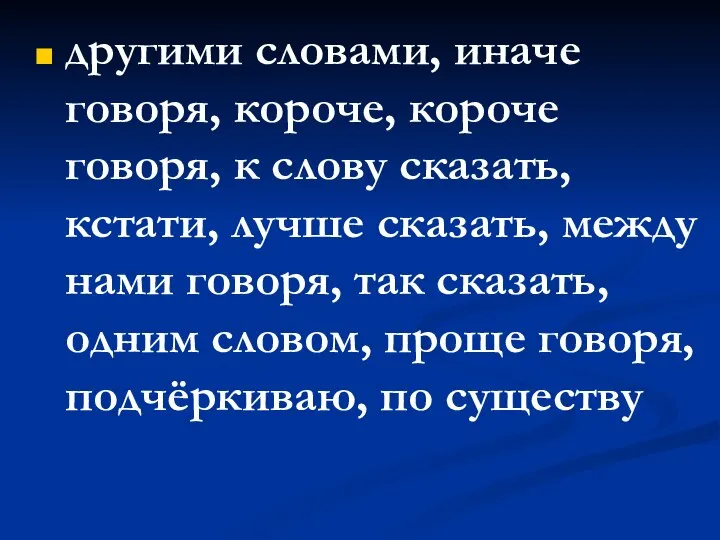 другими словами, иначе говоря, короче, короче говоря, к слову сказать, кстати, лучше сказать, между нами говоря, так сказать, одним словом, проще говоря, подчёркиваю, по существу